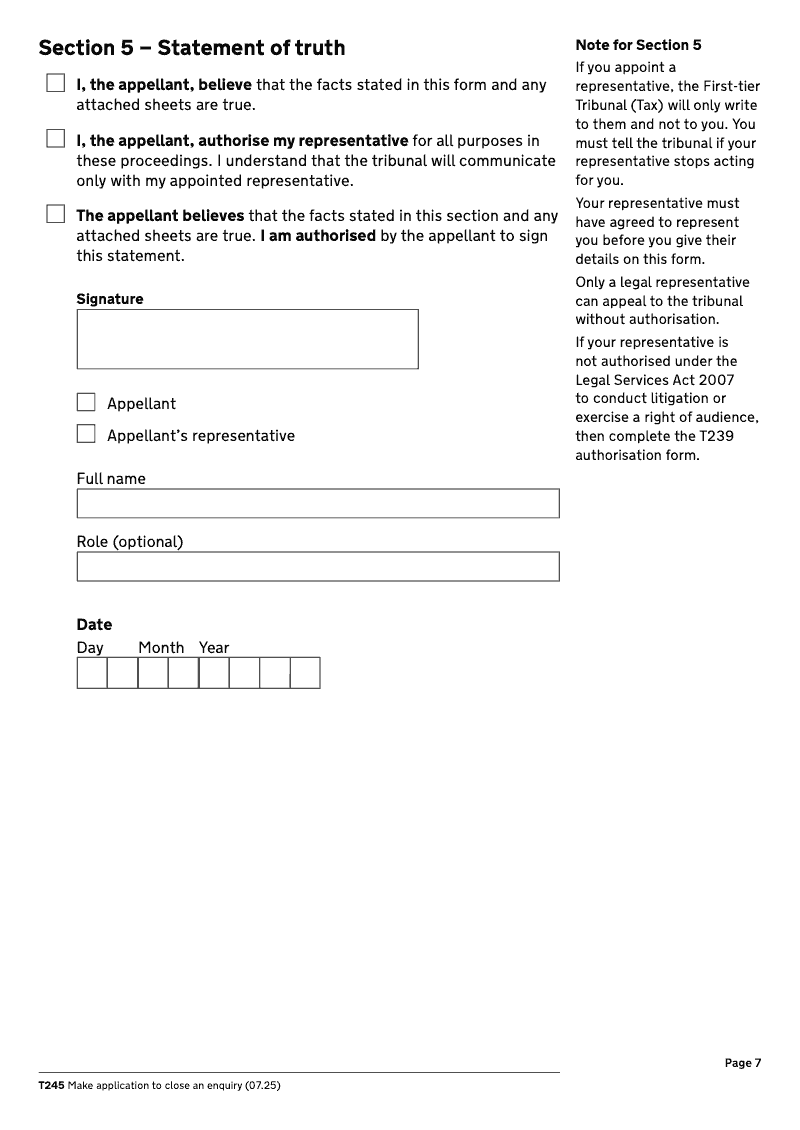 Section 5 – Statement of truth

I, the appellant, believe that the facts stated in this form and any attached sheets are true.

I, the appellant, authorise my representative for all purposes in these proceedings. I understand that the tribunal will communicate only with my appointed representative.

The appellant believes that the facts stated in this section and any attached sheets are true. I am authorised by the appellant to sign this statement.

Signature

Appellant

Appellant's representative

Full name

Role (optional)

Date
Day Month Year

Note for Section 5

If you appoint a representative, the First-tier Tribunal (Tax) will only write to them and not to you. You must tell the tribunal if your representative stops acting for you.

Your representative must have agreed to represent you before you give their details on this form.

Only a legal representative can appeal to the tribunal without authorisation.

If your representative is not authorised under the Legal Services Act 2007 to conduct litigation or exercise a right of audience, then complete the T239 authorisation form.

Page 7

T245 Make application to close an enquiry (07.25)